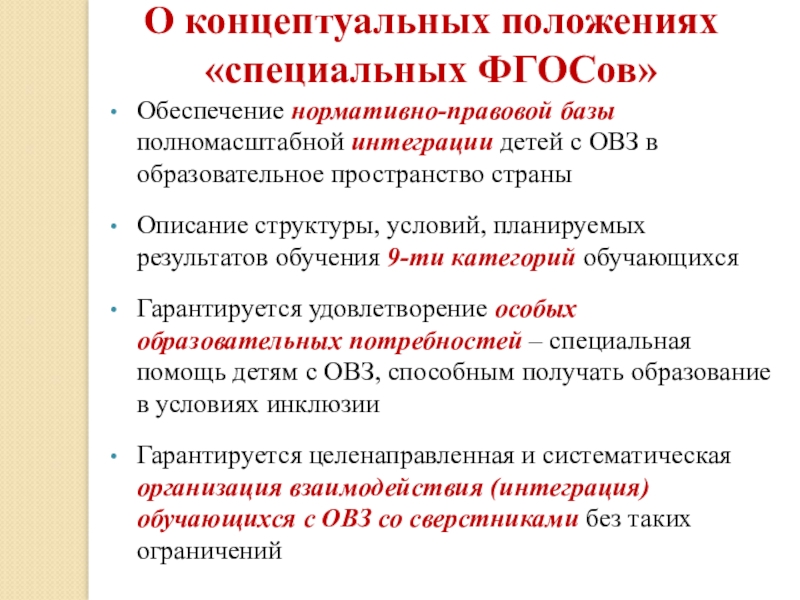 О концептуальных положениях «специальных ФГОСов»

• Обеспечение нормативно-правовой базы полномасштабной интеграции детей с ОВЗ в образовательное пространство страны

• Описание структуры, условий, планируемых результатов обучения 9-ти категорий обучающихся

• Гарантируется удовлетворение особых образовательных потребностей – специальная помощь детям с ОВЗ, способным получать образование в условиях инклюзии

• Гарантируется целенаправленная и систематическая организация взаимодействия (интеграция) обучающихся с ОВЗ со сверстниками без таких ограничений